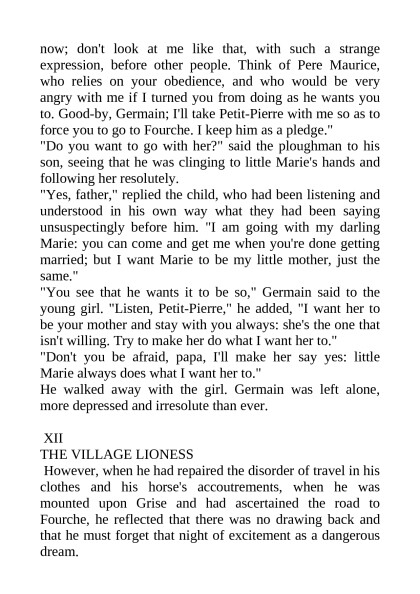 now; don't look at me like that, with such a strange expression, before other people. Think of Pere Maurice, who relies on your obedience, and who would be very angry with me if I turned you from doing as he wants you to. Good-by, Germain; I'll take Petit-Pierre with me so as to force you to go to Fourche. I keep him as a pledge."
"Do you want to go with her?" said the ploughman to his son, seeing that he was clinging to little Marie's hands and following her resolutely.
"Yes, father," replied the child, who had been listening and understood in his own way what they had been saying unsuspectingly before him. "I am going with my darling Marie: you can come and get me when you're done getting married; but I want Marie to be my little mother, just the same."
"You see that he wants it to be so," Germain said to the young girl. "Listen, Petit-Pierre," he added, "I want her to be your mother and stay with you always: she's the one that isn't willing. Try to make her do what I want her to."
"Don't you be afraid, papa, I'll make her say yes: little Marie always does what I want her to."
He walked away with the girl. Germain was left alone, more depressed and irresolute than ever.

XII
THE VILLAGE LIONESS
However, when he had repaired the disorder of travel in his clothes and his horse's accoutrements, when he was mounted upon Grise and had ascertained the road to Fourche, he reflected that there was no drawing back and that he must forget that night of excitement as a dangerous dream.